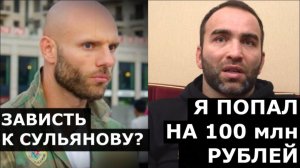 ЗАВИСТЬ К СУЛЬЯНОВУ?

Я ПОПАЛ НА 100 млн РУБЛЕЙ